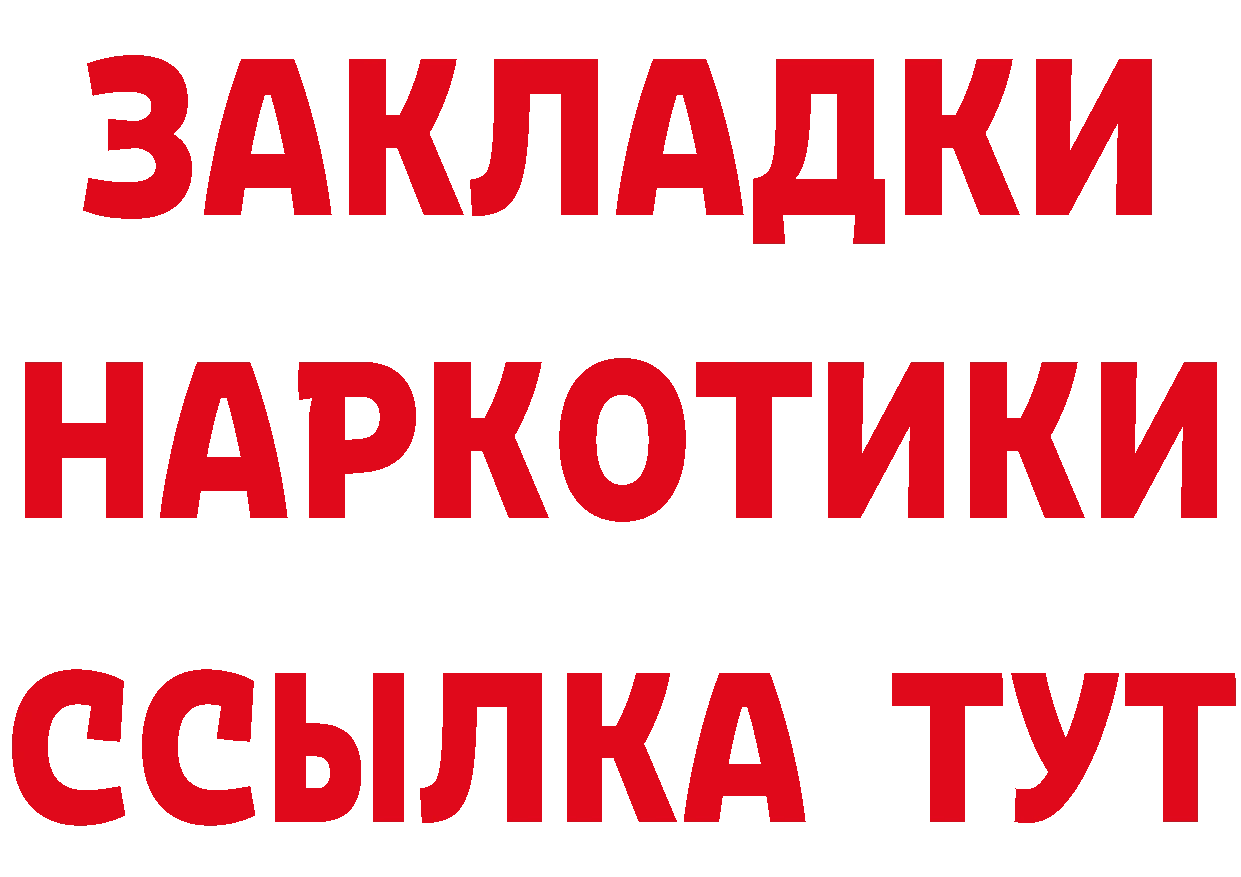 ЗАКЛАДКИ
НАРКОТИКИ
ССЫЛКА ТУТ